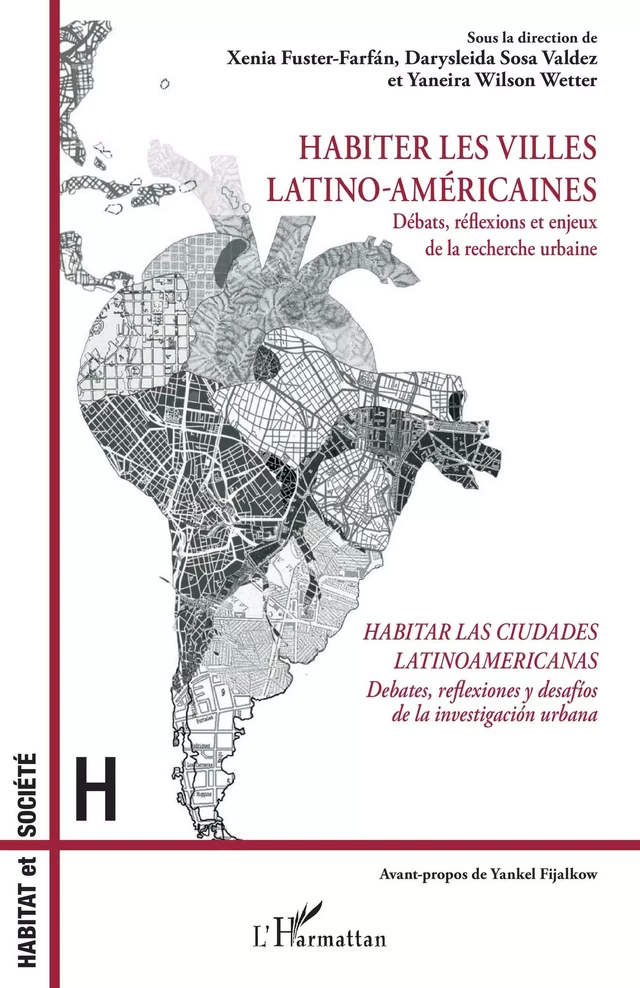 Sous la direction de
Xenia Fuster-Farfán, Darysleida Sosa Valdez
et Yaneira Wilson Wetter

HABITER LES VILLES
LATINO-AMÉRICAINES
Débats, réflexions et enjeux
de la recherche urbaine

HABITAR LAS CIUDADES
LATINOAMERICANAS
Debates, reflexiones y desafíos
de la investigación urbana

HABITAT et SOCIÉTÉ

H

Avant-propos de Yankel Fijalkow

L'Harmattan